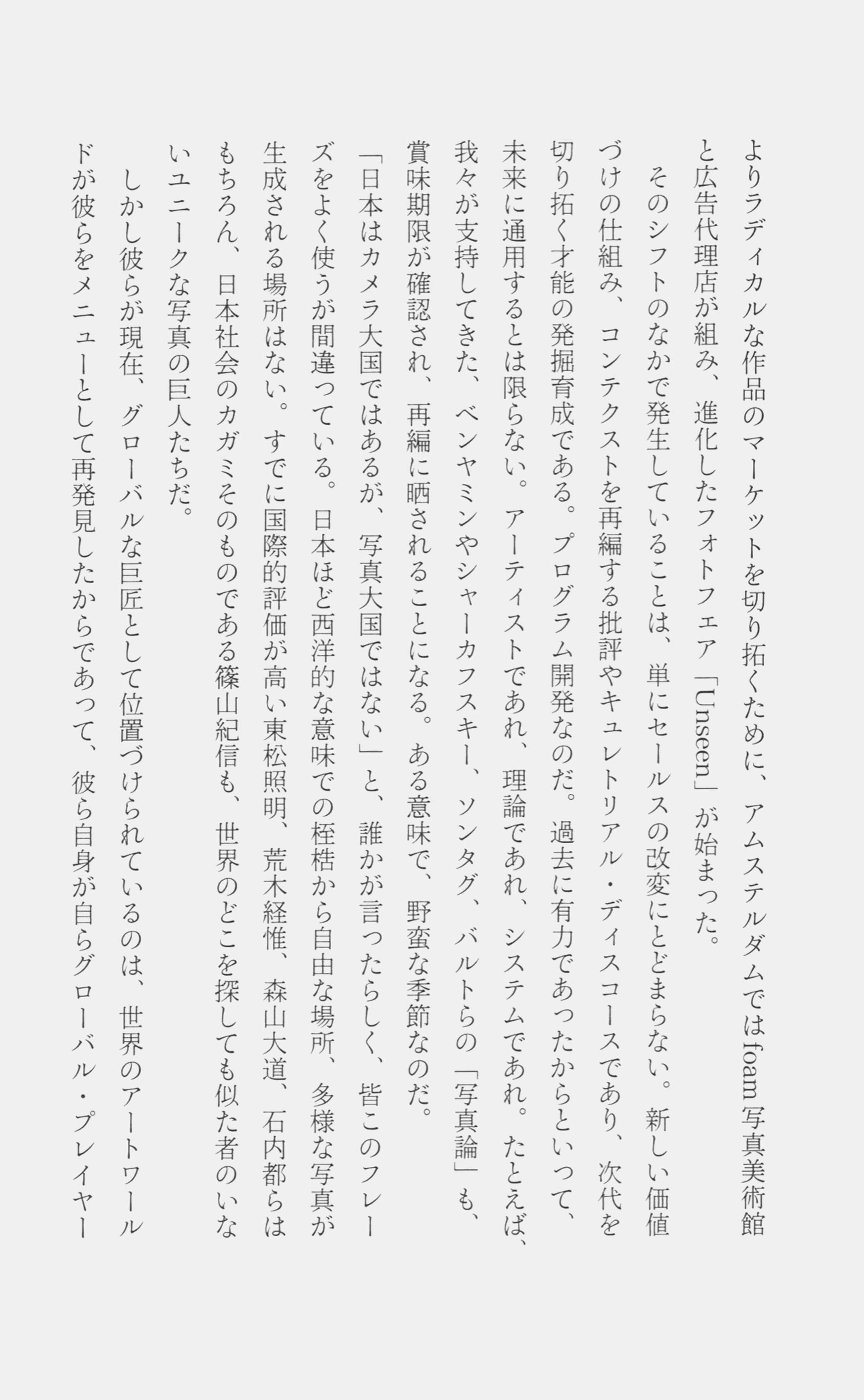 よりラディカルな作品のマーケットを切り拓くために、アムステルダムではfoam写真美術館と広告代理店が組み、進化したフォトフェア「Unseen」が始まった。

そのシフトのなかで発生していることは、単にセールスの改変にとどまらない。新しい価値づけの仕組み、コンテクストを再編する批評やキュレトリアル・ディスコースであり、次代を切り拓く才能の発掘育成である。プログラム開発なのだ。過去に有力であったからといって、未来に通用するとは限らない。アーティストであれ、理論であれ、システムであれ。たとえば、我々が支持してきた、ベンヤミンやシャーカフスキー、ソンタグ、バルトらの「写真論」も、賞味期限が確認され、再編に晒されることになる。ある意味で、野蛮な季節なのだ。

「日本はカメラ大国ではあるが、写真大国ではない」と、誰かが言ったらしく、皆このフレーズをよく使うが間違っている。日本ほど西洋的な意味での桎梏から自由な場所、多様な写真が生成される場所はない。すでに国際的評価が高い東松照明、荒木経惟、森山大道、石内都らはもちろん、日本社会のカガミそのものである篠山紀信も、世界のどこを探しても似た者のいないユニークな写真の巨人たちだ。

しかし彼らが現在、グローバルな巨匠として位置づけられているのは、世界のアートワールドが彼らをメニューとして再発見したからであって、彼ら自身が自らグローバル・プレイヤー